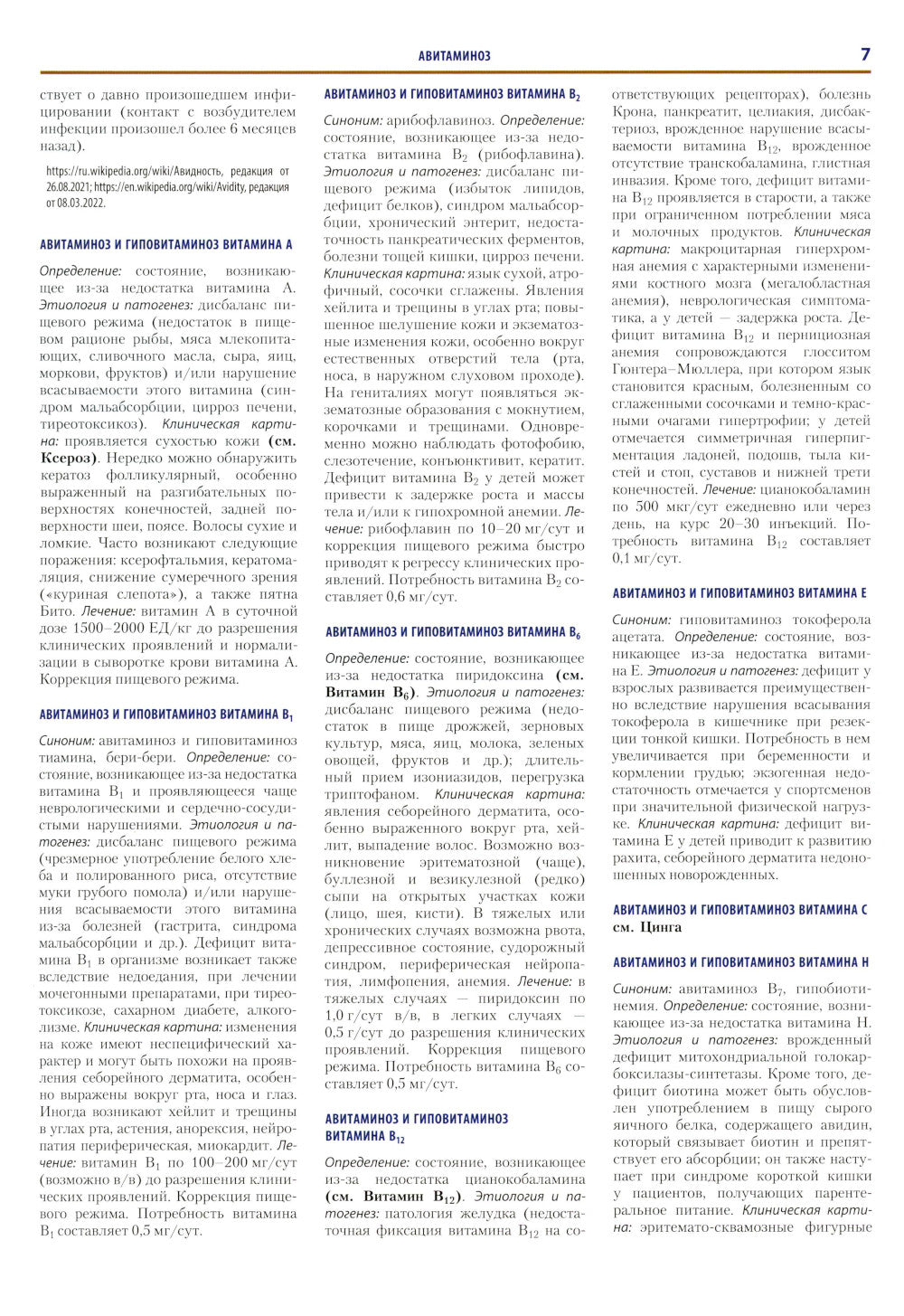 АВИТАМИНОЗ

7

ствует о давно произошедшем инфицировании (контакт с возбудителем инфекции произошел более 6 месяцев назад).

https://ru.wikipedia.org/wiki/Авидность, редакция от 26.08.2021; https://en.wikipedia.org/wiki/Avidity, редакция от 08.03.2022.

АВИТАМИНОЗ И ГИПОВИТАМИНОЗ ВИТАМИНА А

Определение: состояние, возникающее из-за недостатка витамина А. Этиология и патогенез: дисбаланс пищевого режима (недостаток в пищевом рационе рыбы, мяса млекопитающих, сливочного масла, сыра, яиц, моркови, фруктов) и/или нарушение всасываемости этого витамина (синдром мальабсорбции, цирроз печени, тиреотоксикоз). Клиническая картина: проявляется сухостью кожи (см. Ксероз). Нередко можно обнаружить кератоз фолликулярный, особенно выраженный на разгибательных поверхностях конечностей, задней поверхности шеи, поясе. Волосы сухие и ломкие. Часто возникают следующие поражения: ксерофтальмия, кератомаляция, снижение сумеречного зрения («куриная слепота»), а также пятна Бито. Лечение: витамин А в суточной дозе 1500–2000 ЕД/кг до разрешения клинических проявлений и нормализации в сыворотке крови витамина А. Коррекция пищевого режима.

АВИТАМИНОЗ И ГИПОВИТАМИНОЗ ВИТАМИНА $B_1$

Синоним: авитаминоз и гиповитаминоз тиамина, бери-бери. Определение: состояние, возникающее из-за недостатка витамина $B_1$ и проявляющееся чаще неврологическими и сердечно-сосудистыми нарушениями. Этиология и патогенез: дисбаланс пищевого режима (чрезмерное употребление белого хлеба и полированного риса, отсутствие муки грубого помола) и/или нарушения всасываемости этого витамина из-за болезней (гастрита, синдрома мальабсорбции и др.). Дефицит витамина $B_1$ в организме возникает также вследствие недоедания, при лечении мочегонными препаратами, при тиреотоксикозе, сахарном диабете, алкоголизме. Клиническая картина: изменения на коже имеют неспецифический характер и могут быть похожи на проявления себорейного дерматита, особенно выражены вокруг рта, носа и глаз. Иногда возникают хейлит и трещины в углах рта, астения, анорексия, нейропатия периферическая, миокардит. Лечение: витамин $B_1$ по 100–200 мг/сут (возможно в/в) до разрешения клинических проявлений. Коррекция пищевого режима. Потребность витамина $B_1$ составляет 0,5 мг/сут.

АВИТАМИНОЗ И ГИПОВИТАМИНОЗ ВИТАМИНА $B_2$

Синоним: арибофлавиноз. Определение: состояние, возникающее из-за недостатка витамина $B_2$ (рибофлавина). Этиология и патогенез: дисбаланс пищевого режима (избыток липидов, дефицит белков), синдром мальабсорбции, хронический энтерит, недостаточность панкреатических ферментов, болезни тощей кишки, цирроз печени. Клиническая картина: язык сухой, атрофичный, сосочки сглажены. Явления хейлита и трещины в углах рта; повышенное шелушение кожи и экзематозные изменения кожи, особенно вокруг естественных отверстий тела (рта, носа, в наружном слуховом проходе). На гениталиях могут появляться экзематозные образования с мокнутием, корочками и трещинами. Одновременно можно наблюдать фотофобию, слезотечение, конъюнктивит, кератит. Дефицит витамина $B_2$ у детей может привести к задержке роста и массы тела и/или к гипохромной анемии. Лечение: рибофлавин по 10–20 мг/сут и коррекция пищевого режима быстро приводят к регрессу клинических проявлений. Потребность витамина $B_2$ составляет 0,6 мг/сут.

АВИТАМИНОЗ И ГИПОВИТАМИНОЗ ВИТАМИНА $B_6$

Определение: состояние, возникающее из-за недостатка пиридоксина (см. Витамин $B_6$). Этиология и патогенез: дисбаланс пищевого режима (недостаток в пище дрожжей, зерновых культур, мяса, яиц, молока, зеленых овощей, фруктов и др.); длительный прием изониазидов, перегрузка триптофаном. Клиническая картина: явления себорейного дерматита, особенно выраженного вокруг рта, хейлит, выпадение волос. Возможно возникновение эритематозной (чаще), буллезной и везикулезной (редко) сыпи на открытых участках кожи (лицо, шея, кисти). В тяжелых или хронических случаях возможна рвота, депрессивное состояние, судорожный синдром, периферическая нейропатия, лимфопения, анемия. Лечение: в тяжелых случаях — пиридоксин по 1,0 г/сут в/в, в легких случаях — 0,5 г/сут до разрешения клинических проявлений. Коррекция пищевого режима. Потребность витамина $B_6$ составляет 0,5 мг/сут.

АВИТАМИНОЗ И ГИПОВИТАМИНОЗ ВИТАМИНА $B_{12}$

Определение: состояние, возникающее из-за недостатка цианокобаламина (см. Витамин $B_{12}$). Этиология и патогенез: патология желудка (недостаточная фиксация витамина $B_{12}$ на соответствующих рецепторах), болезнь Крона, панкреатит, целиакия, дисбактериоз, врожденное нарушение всасываемости витамина $B_{12}$, врожденное отсутствие транскобаламина, глистная инвазия. Кроме того, дефицит витамина $B_{12}$ проявляется в старости, а также при ограниченном потреблении мяса и молочных продуктов. Клиническая картина: макроцитарная гиперхромная анемия с характерными изменениями костного мозга (мегалобластная анемия), неврологическая симптоматика, а у детей — задержка роста. Дефицит витамина $B_{12}$ и пернициозная анемия сопровождаются глосситом Гюнтера–Мюллера, при котором язык становится красным, болезненным со сглаженными сосочками и темно-красными очагами гипертрофии; у детей отмечается симметричная гиперпигментация ладоней, подошв, тыла кистей и стоп, суставов и нижней трети конечностей. Лечение: цианокобаламин по 500 мкг/сут ежедневно или через день, на курс 20–30 инъекций. Потребность витамина $B_{12}$ составляет 0,1 мг/сут.

АВИТАМИНОЗ И ГИПОВИТАМИНОЗ ВИТАМИНА Е

Синоним: гиповитаминоз токоферола ацетата. Определение: состояние, возникающее из-за недостатка витамина Е. Этиология и патогенез: дефицит у взрослых развивается преимущественно вследствие нарушения всасывания токоферола в кишечнике при резекции тонкой кишки. Потребность в нем увеличивается при беременности и кормлении грудью; экзогенная недостаточность отмечается у спортсменов при значительной физической нагрузке. Клиническая картина: дефицит витамина Е у детей приводит к развитию рахита, себорейного дерматита недоношенных новорожденных.

АВИТАМИНОЗ И ГИПОВИТАМИНОЗ ВИТАМИНА С см. Цинга

АВИТАМИНОЗ И ГИПОВИТАМИНОЗ ВИТАМИНА Н

Синоним: авитаминоз $B_7$, гипобиотинемия. Определение: состояние, возникающее из-за недостатка витамина Н. Этиология и патогенез: врожденный дефицит митохондриальной голокарбоксилазы-синтетазы. Кроме того, дефицит биотина может быть обусловлен употреблением в пищу сырого яичного белка, содержащего авидин, который связывает биотин и препятствует его абсорбции; он также наступает при синдроме короткой кишки у пациентов, получающих парентеральное питание. Клиническая картина: эритемато-сквамозные фигурные